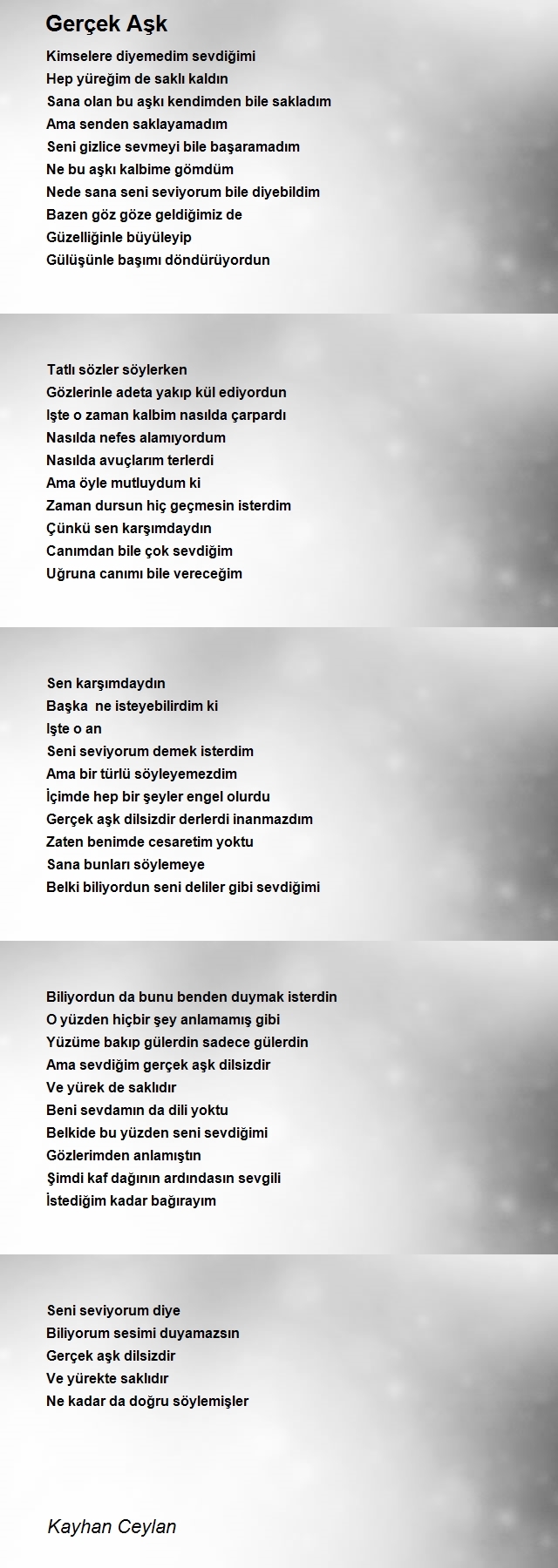 Gerçek Aşk

Kimselere diyemedim sevdiğimi
Hep yüreğim de saklı kaldın
Sana olan bu aşkı kendimden bile sakladım
Ama senden saklayamadım
Seni gizlice sevmeyi bile başaramadım
Ne bu aşkı kalbime gömdüm
Nede sana seni seviyorum bile diyebildim
Bazen göz göze geldiğimiz de
Güzelliğinle büyüleyip
Gülüşünle başımı döndürüyordun

Tatlı sözler söylerken
Gözlerinle adeta yakıp kül ediyordun
Işte o zaman kalbim nasılda çarpardı
Nasılda nefes alamıyordum
Nasılda avuçlarım terlerdi
Ama öyle mutluydum ki
Zaman dursun hiç geçmesin isterdim
Çünkü sen karşımdaydın
Canımdan bile çok sevdiğim
Uğruna canımı bile vereceğim

Sen karşımdaydın
Başka ne isteyebilirdim ki
Işte o an
Seni seviyorum demek isterdim
Ama bir türlü söyleyemezdim
İçimde hep bir şeyler engel olurdu
Gerçek aşk dilsizdir derlerdi inanmazdım
Zaten benimde cesaretim yoktu
Sana bunları söylemeye
Belki biliyordun seni deliler gibi sevdiğimi

Biliyordun da bunu benden duymak isterdin
O yüzden hiçbir şey anlamamış gibi
Yüzüme bakıp gülerdin sadece gülerdin
Ama sevdiğim gerçek aşk dilsizdir
Ve yürek de saklıdır
Beni sevdamın da dili yoktu
Belkide bu yüzden seni sevdiğimi
Gözlerimden anlamıştın
Şimdi kaf dağının ardındasın sevgili
İstediğim kadar bağırayım

Seni seviyorum diye
Biliyorum sesimi duyamazsın
Gerçek aşk dilsizdir
Ve yürekte saklıdır
Ne kadar da doğru söylemişler

Kayhan Ceylan